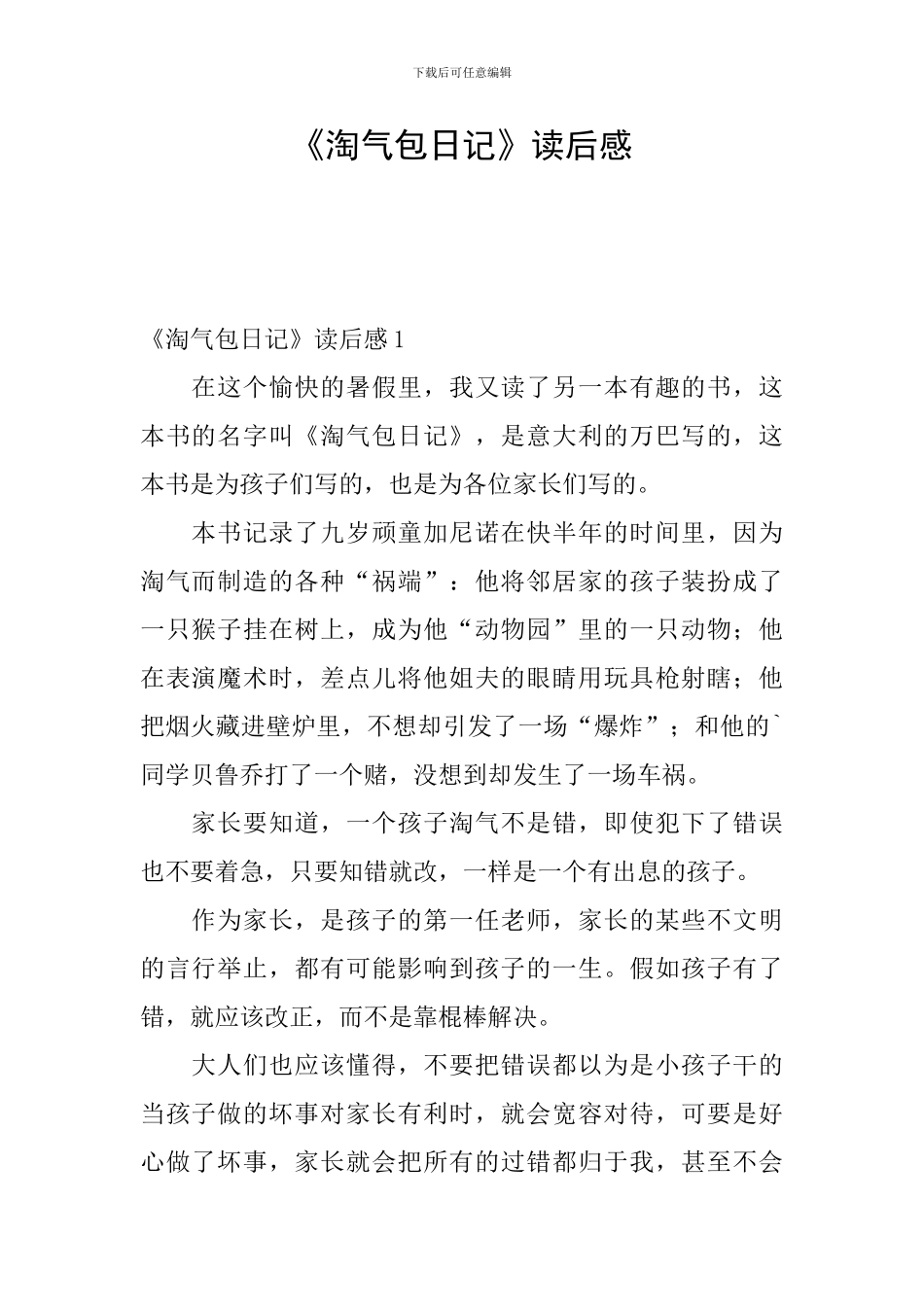 下载后可任意编辑

《淘气包日记》读后感

《淘气包日记》读后感 1

在这个愉快的暑假里，我又读了另一本有趣的书，这本书的名字叫《淘气包日记》，是意大利的万巴写的，这本书是为孩子们写的，也是为各位家长们写的。

本书记录了九岁顽童加尼诺在快半年的时间里，因为淘气而制造的各种“祸端”：他将邻居家的孩子装扮成了一只猴子挂在树上，成为他“动物园”里的一只动物；他在表演魔术时，差点儿将他姐夫的眼睛用玩具枪射瞎；他把烟火藏进壁炉里，不想却引发了一场“爆炸”；和他的`同学贝鲁乔打了一个赌，没想到却发生了一场车祸。

家长要知道，一个孩子淘气不是错，即使犯下了错误也不要着急，只要知错就改，一样是一个有出息的孩子。

作为家长，是孩子的第一任老师，家长的某些不文明的言行举止，都有可能影响到孩子的一生。假如孩子有了错，就应该改正，而不是靠棍棒解决。

大人们也应该懂得，不要把错误都以为是小孩子干的当孩子做的坏事对家长有利时，就会宽容对待，可要是好心做了坏事，家长就会把所有的过错都归于我，甚至不会